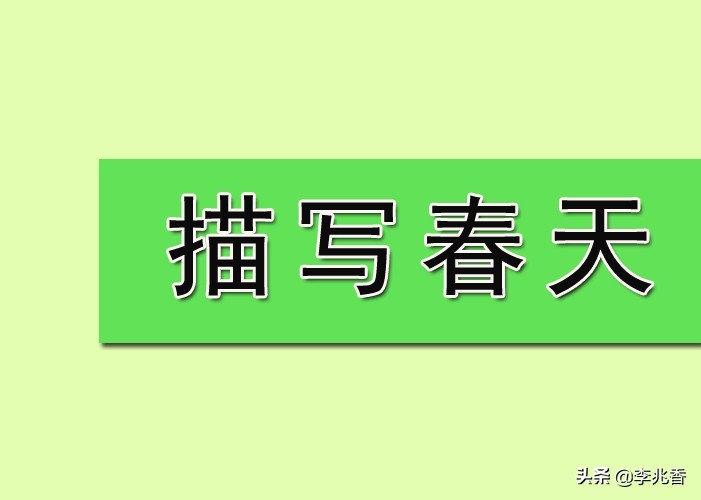 描写春天

头条 @李兆香